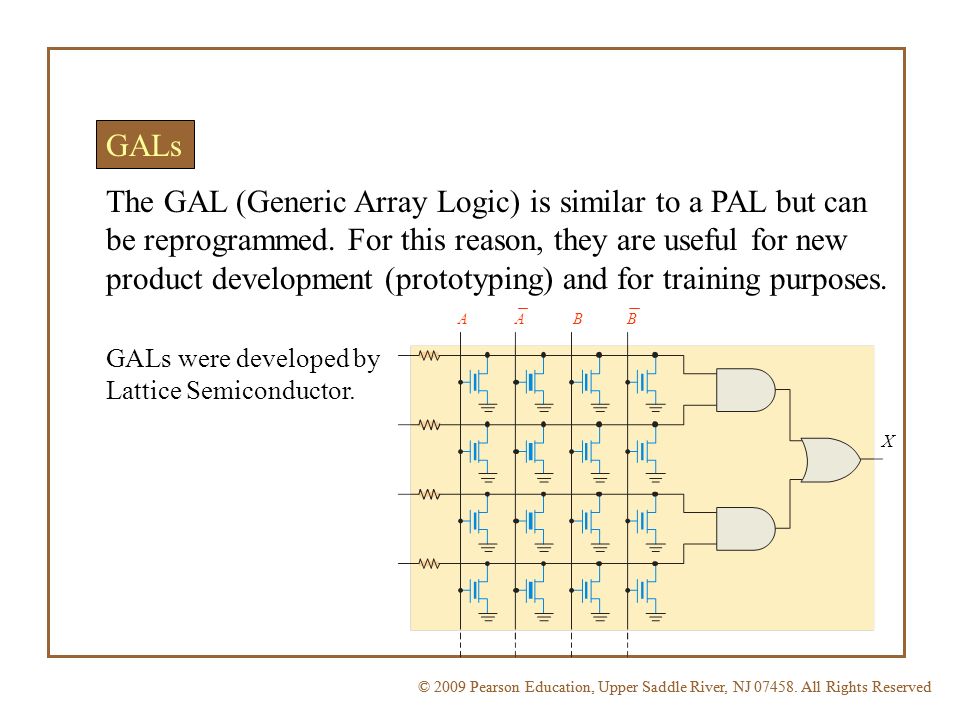 GALs

The GAL (Generic Array Logic) is similar to a PAL but can be reprogrammed. For this reason, they are useful for new product development (prototyping) and for training purposes.

GALs were developed by Lattice Semiconductor.

$A$ $\overline{A}$ $B$ $\overline{B}$

$X$

© 2009 Pearson Education, Upper Saddle River, NJ 07458. All Rights Reserved